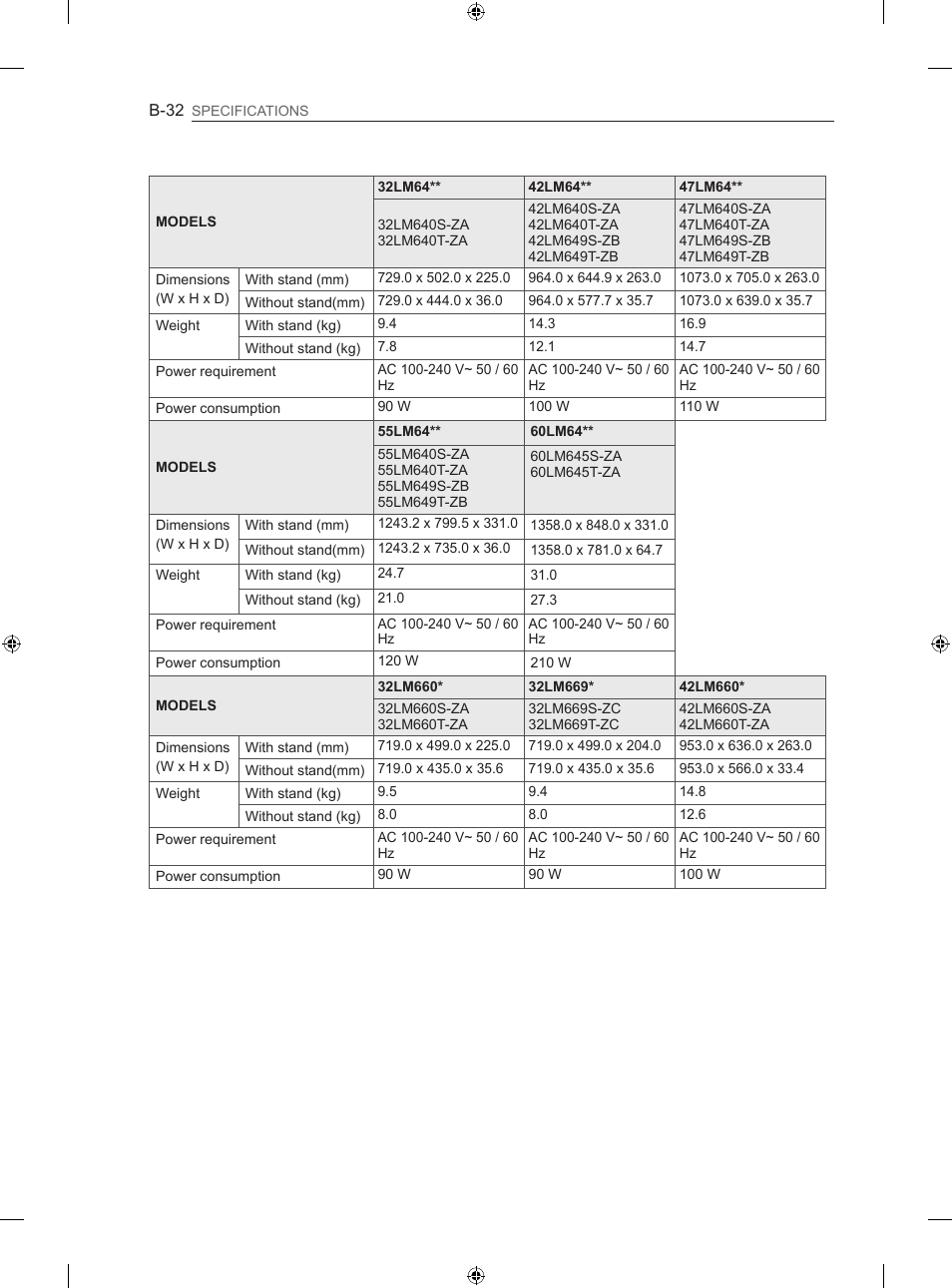 B-32 SPECIFICATIONS

| MODELS | | 32LM64** | 42LM64** | 47LM64** |
|---|---|---|---|---|
| | | 32LM640S-ZA 32LM640T-ZA | 42LM640S-ZA 42LM640T-ZA 42LM649S-ZB 42LM649T-ZB | 47LM640S-ZA 47LM640T-ZA 47LM649S-ZB 47LM649T-ZB |
| Dimensions (W x H x D) | With stand (mm) | 729.0 x 502.0 x 225.0 | 964.0 x 644.9 x 263.0 | 1073.0 x 705.0 x 263.0 |
| | Without stand(mm) | 729.0 x 444.0 x 36.0 | 964.0 x 577.7 x 35.7 | 1073.0 x 639.0 x 35.7 |
| Weight | With stand (kg) | 9.4 | 14.3 | 16.9 |
| | Without stand (kg) | 7.8 | 12.1 | 14.7 |
| Power requirement | | AC 100-240 V~ 50 / 60 Hz | AC 100-240 V~ 50 / 60 Hz | AC 100-240 V~ 50 / 60 Hz |
| Power consumption | | 90 W | 100 W | 110 W |

| MODELS | | 55LM64** | 60LM64** |
|---|---|---|---|
| | | 55LM640S-ZA 55LM640T-ZA 55LM649S-ZB 55LM649T-ZB | 60LM645S-ZA 60LM645T-ZA |
| Dimensions (W x H x D) | With stand (mm) | 1243.2 x 799.5 x 331.0 | 1358.0 x 848.0 x 331.0 |
| | Without stand(mm) | 1243.2 x 735.0 x 36.0 | 1358.0 x 781.0 x 64.7 |
| Weight | With stand (kg) | 24.7 | 31.0 |
| | Without stand (kg) | 21.0 | 27.3 |
| Power requirement | | AC 100-240 V~ 50 / 60 Hz | AC 100-240 V~ 50 / 60 Hz |
| Power consumption | | 120 W | 210 W |

| MODELS | | 32LM660* | 32LM669* | 42LM660* |
|---|---|---|---|---|
| | | 32LM660S-ZA 32LM660T-ZA | 32LM669S-ZC 32LM669T-ZC | 42LM660S-ZA 42LM660T-ZA |
| Dimensions (W x H x D) | With stand (mm) | 719.0 x 499.0 x 225.0 | 719.0 x 499.0 x 204.0 | 953.0 x 636.0 x 263.0 |
| | Without stand(mm) | 719.0 x 435.0 x 35.6 | 719.0 x 435.0 x 35.6 | 953.0 x 566.0 x 33.4 |
| Weight | With stand (kg) | 9.5 | 9.4 | 14.8 |
| | Without stand (kg) | 8.0 | 8.0 | 12.6 |
| Power requirement | | AC 100-240 V~ 50 / 60 Hz | AC 100-240 V~ 50 / 60 Hz | AC 100-240 V~ 50 / 60 Hz |
| Power consumption | | 90 W | 90 W | 100 W |